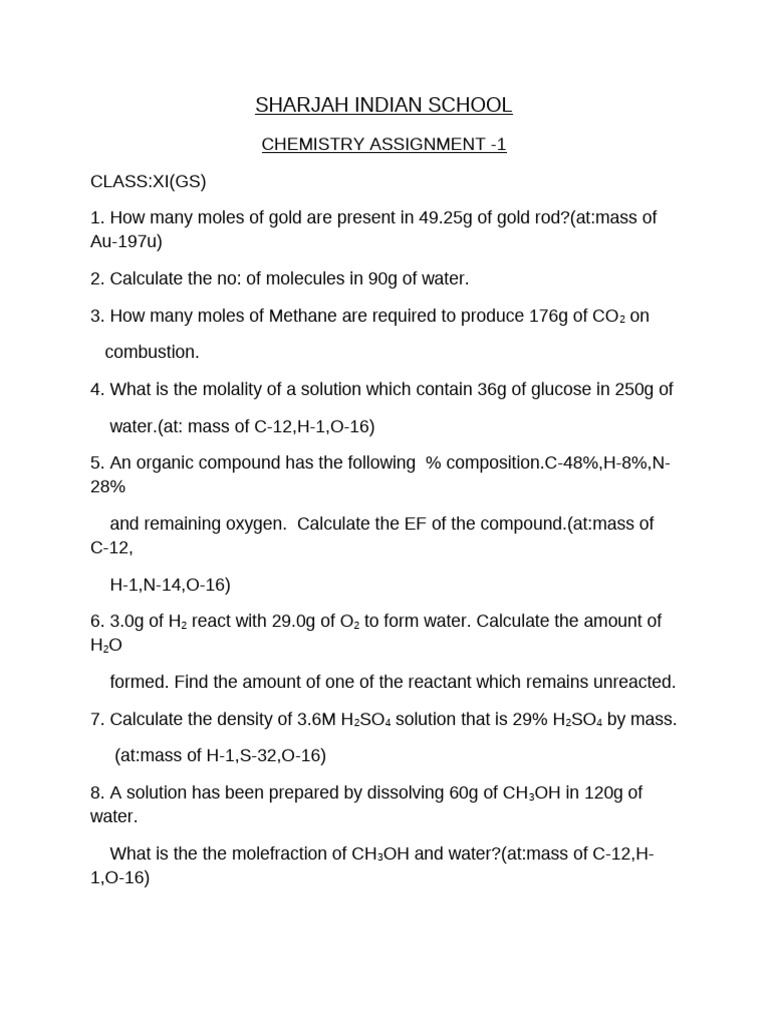 SHARJAH INDIAN SCHOOL

CHEMISTRY ASSIGNMENT -1

CLASS:XI(GS)

1. How many moles of gold are present in 49.25g of gold rod?(at:mass of Au-197u)

2. Calculate the no: of molecules in 90g of water.

3. How many moles of Methane are required to produce 176g of $CO_2$ on combustion.

4. What is the molality of a solution which contain 36g of glucose in 250g of water.(at: mass of C-12,H-1,O-16)

5. An organic compound has the following % composition.C-48%,H-8%,N-28%

and remaining oxygen. Calculate the EF of the compound.(at:mass of C-12,

H-1,N-14,O-16)

6. 3.0g of $H_2$ react with 29.0g of $O_2$ to form water. Calculate the amount of $H_2O$

formed. Find the amount of one of the reactant which remains unreacted.

7. Calculate the density of 3.6M $H_2SO_4$ solution that is 29% $H_2SO_4$ by mass.

(at:mass of H-1,S-32,O-16)

8. A solution has been prepared by dissolving 60g of $CH_3OH$ in 120g of water.

What is the the molefraction of $CH_3OH$ and water?(at:mass of C-12,H-1,O-16)